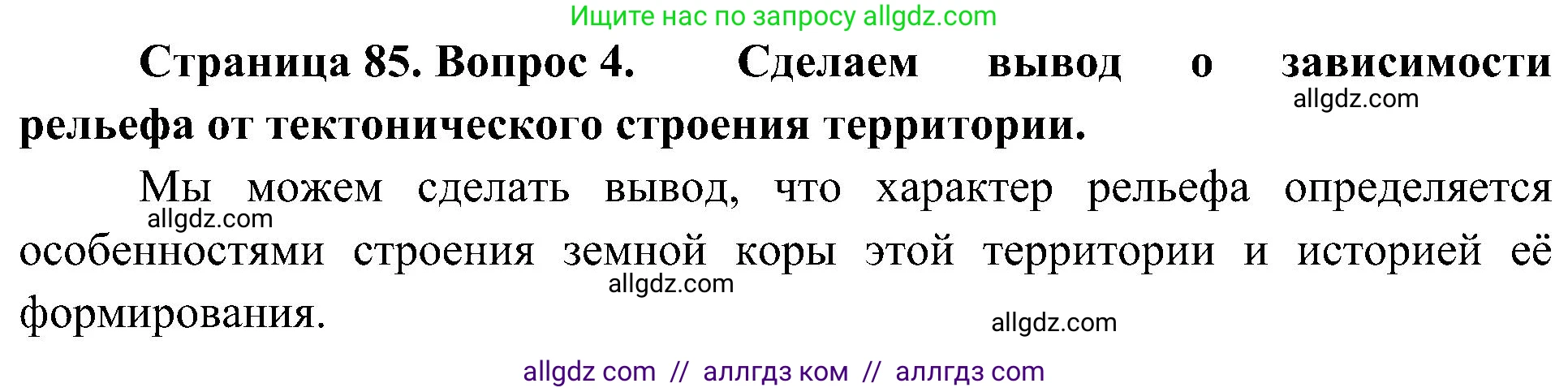 Ищите нас по запросу allgdz.com

**Страница 85. Вопрос 4. Сделаем вывод о зависимости рельефа от тектонического строения территории.**

allgdz.com

Мы можем сделать вывод, что характер рельефа определяется особенностями строения земной коры этой территории и историей её формирования.

allgdz.com

allgdz.com

allgdz.com

allgdz com // аллгдз ком // аллгдз com